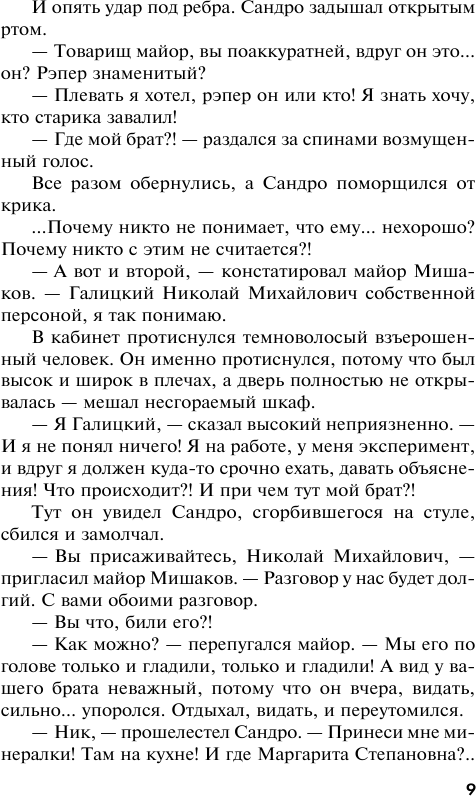 И опять удар под ребра. Сандро задышал открытым ртом.

— Товарищ майор, вы поаккуратней, вдруг он это... он? Рэпер знаменитый?

— Плевать я хотел, рэпер он или кто! Я знать хочу, кто старика завалил!

— Где мой брат?! — раздался за спинами возмущенный голос.

Все разом обернулись, а Сандро поморщился от крика.

...Почему никто не понимает, что ему... нехорошо? Почему никто с этим не считается?!

— А вот и второй, — констатировал майор Мишаков. — Галицкий Николай Михайлович собственной персоной, я так понимаю.

В кабинет протиснулся темноволосый взъерошенный человек. Он именно протиснулся, потому что был высок и широк в плечах, а дверь полностью не открывалась — мешал несгораемый шкаф.

— Я Галицкий, — сказал высокий неприязненно. — И я не понял ничего! Я на работе, у меня эксперимент, и вдруг я должен куда-то срочно ехать, давать объяснения! Что происходит?! И при чем тут мой брат?!

Тут он увидел Сандро, сгорбившегося на стуле, сбился и замолчал.

— Вы присаживайтесь, Николай Михайлович, — пригласил майор Мишаков. — Разговор у нас будет долгий. С вами обоими разговор.

— Вы что, били его?!

— Как можно? — перепугался майор. — Мы его по голове только и гладили, только и гладили! А вид у вашего брата неважный, потому что он вчера, видать, сильно... упоролся. Отдыхал, видать, и переутомился.

— Ник, — прошелестел Сандро. — Принеси мне минералки! Там на кухне! И где Маргарита Степановна?..

9